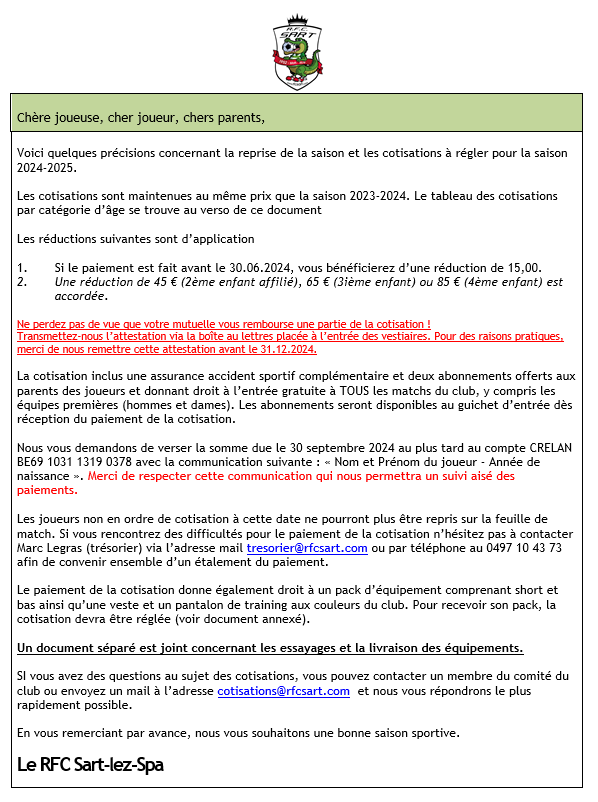 R.F.C. SART

Chère joueuse, cher joueur, chers parents,

Voici quelques précisions concernant la reprise de la saison et les cotisations à régler pour la saison 2024-2025.

Les cotisations sont maintenues au même prix que la saison 2023-2024. Le tableau des cotisations par catégorie d'âge se trouve au verso de ce document

Les réductions suivantes sont d'application

1. Si le paiement est fait avant le 30.06.2024, vous bénéficierez d'une réduction de 15,00.
2. Une réduction de 45 € (2ème enfant affilié), 65 € (3ième enfant) ou 85 € (4ème enfant) est accordée.

Ne perdez pas de vue que votre mutuelle vous rembourse une partie de la cotisation !
Transmettez-nous l'attestation via la boîte au lettres placée à l'entrée des vestiaires. Pour des raisons pratiques, merci de nous remettre cette attestation avant le 31.12.2024.

La cotisation inclus une assurance accident sportif complémentaire et deux abonnements offerts aux parents des joueurs et donnant droit à l'entrée gratuite à TOUS les matchs du club, y compris les équipes premières (hommes et dames). Les abonnements seront disponibles au guichet d'entrée dès réception du paiement de la cotisation.

Nous vous demandons de verser la somme due le 30 septembre 2024 au plus tard au compte CRELAN BE69 1031 1319 0378 avec la communication suivante : « Nom et Prénom du joueur - Année de naissance ». Merci de respecter cette communication qui nous permettra un suivi aisé des paiements.

Les joueurs non en ordre de cotisation à cette date ne pourront plus être repris sur la feuille de match. Si vous rencontrez des difficultés pour le paiement de la cotisation n'hésitez pas à contacter Marc Legras (trésorier) via l'adresse mail tresorier@rfcsart.com ou par téléphone au 0497 10 43 73 afin de convenir ensemble d'un étalement du paiement.

Le paiement de la cotisation donne également droit à un pack d'équipement comprenant short et bas ainsi qu'une veste et un pantalon de training aux couleurs du club. Pour recevoir son pack, la cotisation devra être réglée (voir document annexé).

Un document séparé est joint concernant les essayages et la livraison des équipements.

SI vous avez des questions au sujet des cotisations, vous pouvez contacter un membre du comité du club ou envoyez un mail à l'adresse cotisations@rfcsart.com et nous vous répondrons le plus rapidement possible.

En vous remerciant par avance, nous vous souhaitons une bonne saison sportive.

Le RFC Sart-lez-Spa